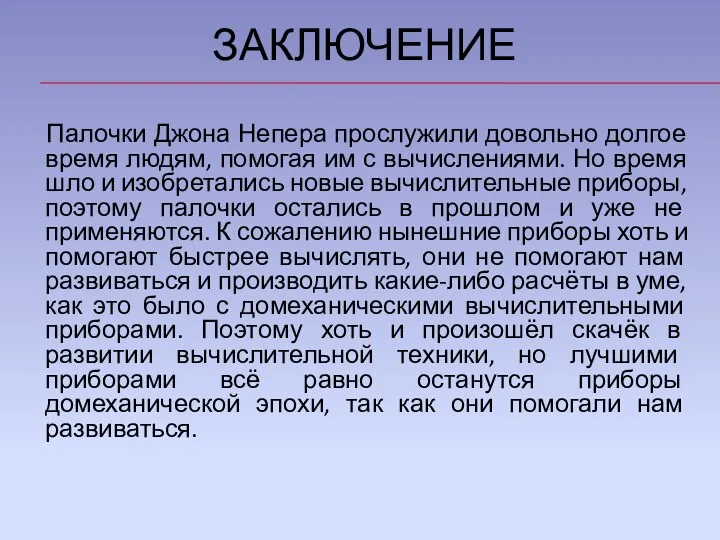 ЗАКЛЮЧЕНИЕ

Палочки Джона Непера прослужили довольно долгое время людям, помогая им с вычислениями. Но время шло и изобретались новые вычислительные приборы, поэтому палочки остались в прошлом и уже не применяются. К сожалению нынешние приборы хоть и помогают быстрее вычислять, они не помогают нам развиваться и производить какие-либо расчёты в уме, как это было с домеханическими вычислительными приборами. Поэтому хоть и произошёл скачёк в развитии вычислительной техники, но лучшими приборами всё равно останутся приборы домеханической эпохи, так как они помогали нам развиваться.